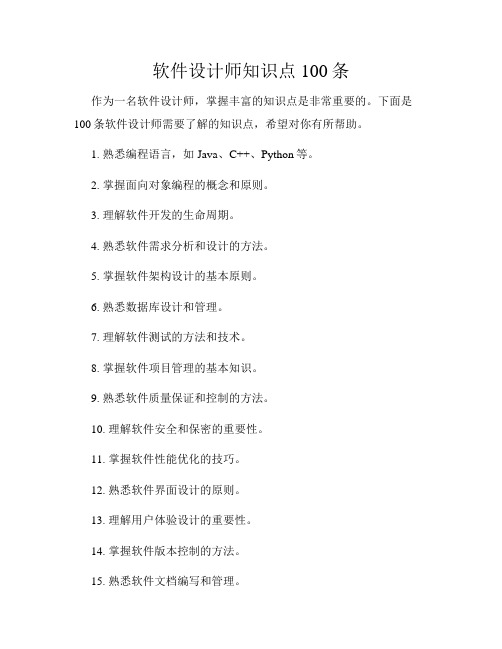 软件设计师知识点 100 条

作为一名软件设计师，掌握丰富的知识点是非常重要的。下面是 100 条软件设计师需要了解的知识点，希望对你有所帮助。

1. 熟悉编程语言，如 Java、C++、Python 等。

2. 掌握面向对象编程的概念和原则。

3. 理解软件开发的生命周期。

4. 熟悉软件需求分析和设计的方法。

5. 掌握软件架构设计的基本原则。

6. 熟悉数据库设计和管理。

7. 理解软件测试的方法和技术。

8. 掌握软件项目管理的基本知识。

9. 熟悉软件质量保证和控制的方法。

10. 理解软件安全和保密的重要性。

11. 掌握软件性能优化的技巧。

12. 熟悉软件界面设计的原则。

13. 理解用户体验设计的重要性。

14. 掌握软件版本控制的方法。

15. 熟悉软件文档编写和管理。